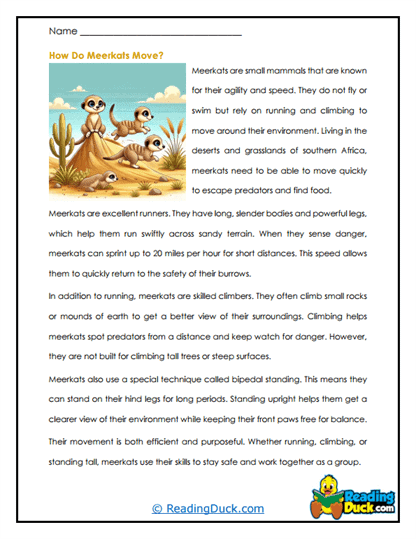 Name ______________________________

How Do Meerkats Move?

Meerkats are small mammals that are known for their agility and speed. They do not fly or swim but rely on running and climbing to move around their environment. Living in the deserts and grasslands of southern Africa, meerkats need to be able to move quickly to escape predators and find food.

Meerkats are excellent runners. They have long, slender bodies and powerful legs, which help them run swiftly across sandy terrain. When they sense danger, meerkats can sprint up to 20 miles per hour for short distances. This speed allows them to quickly return to the safety of their burrows.

In addition to running, meerkats are skilled climbers. They often climb small rocks or mounds of earth to get a better view of their surroundings. Climbing helps meerkats spot predators from a distance and keep watch for danger. However, they are not built for climbing tall trees or steep surfaces.

Meerkats also use a special technique called bipedal standing. This means they can stand on their hind legs for long periods. Standing upright helps them get a clearer view of their environment while keeping their front paws free for balance.

Their movement is both efficient and purposeful. Whether running, climbing, or standing tall, meerkats use their skills to stay safe and work together as a group.

© ReadingDuck.com

Reading Duck.com